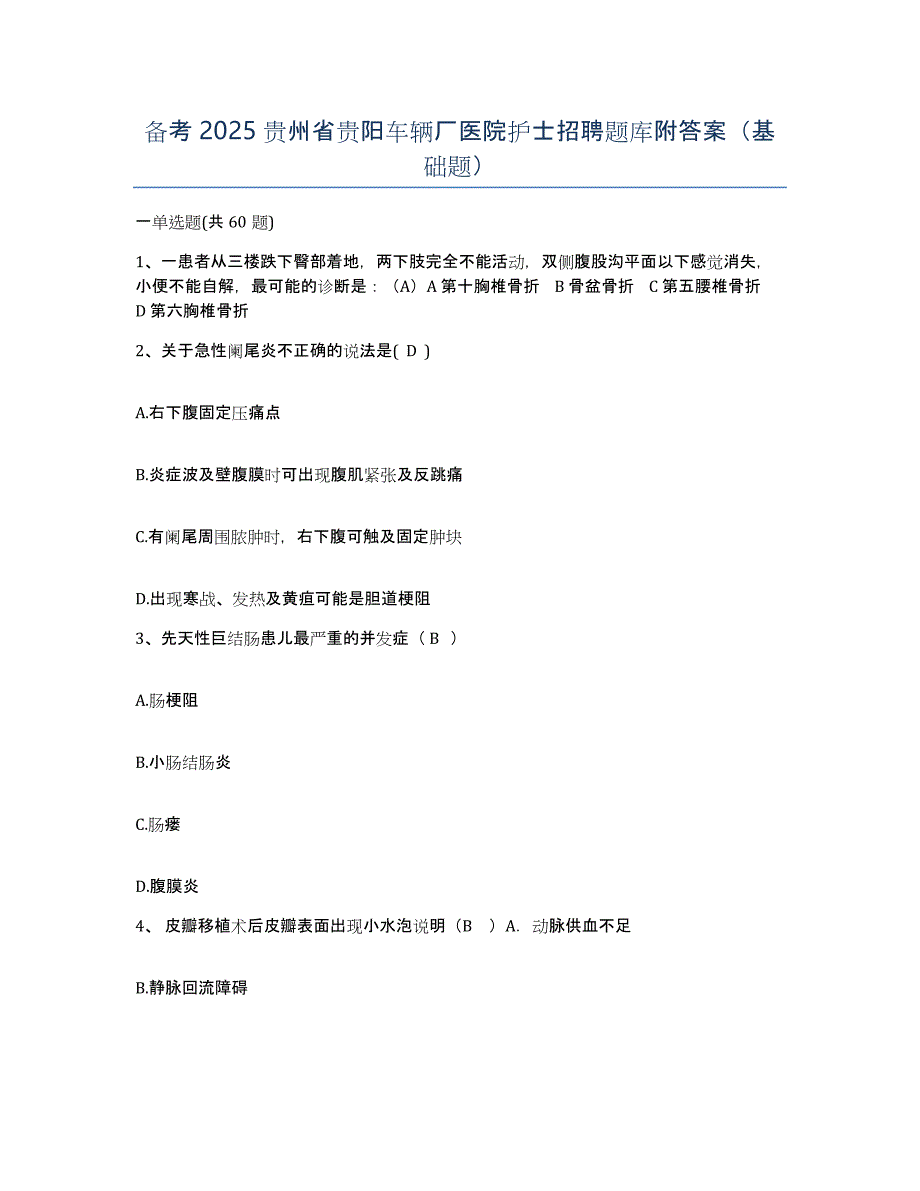 备考 2025 贵州省贵阳车辆厂医院护士招聘题库附答案（基础题）

一单选题(共 60 题)

1、一患者从三楼跌下臀部着地，两下肢完全不能活动，双侧腹股沟平面以下感觉消失，小便不能自解，最可能的诊断是：（A）A 第十胸椎骨折 B 骨盆骨折 C 第五腰椎骨折 D 第六胸椎骨折

2、关于急性阑尾炎不正确的说法是( D )

A.右下腹固定压痛点

B.炎症波及壁腹膜时可出现腹肌紧张及反跳痛

C.有阑尾周围脓肿时，右下腹可触及固定肿块

D.出现寒战、发热及黄疸可能是胆道梗阻

3、先天性巨结肠患儿最严重的并发症（ B ）

A.肠梗阻

B.小肠结肠炎

C.肠瘘

D.腹膜炎

4、 皮瓣移植术后皮瓣表面出现小水泡说明（B ）A. 动脉供血不足

B.静脉回流障碍